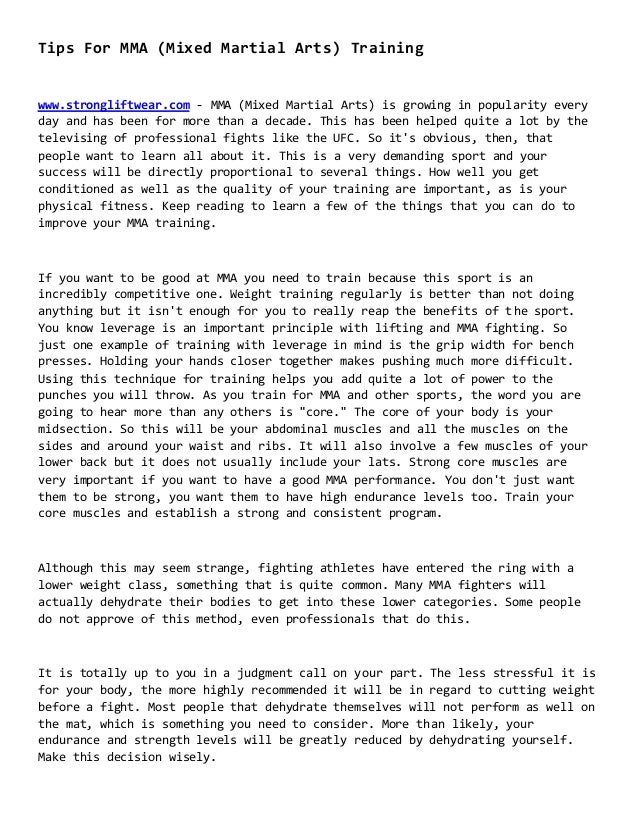 Tips For MMA (Mixed Martial Arts) Training

www.strongliftwear.com - MMA (Mixed Martial Arts) is growing in popularity every day and has been for more than a decade. This has been helped quite a lot by the televising of professional fights like the UFC. So it's obvious, then, that people want to learn all about it. This is a very demanding sport and your success will be directly proportional to several things. How well you get conditioned as well as the quality of your training are important, as is your physical fitness. Keep reading to learn a few of the things that you can do to improve your MMA training.

If you want to be good at MMA you need to train because this sport is an incredibly competitive one. Weight training regularly is better than not doing anything but it isn't enough for you to really reap the benefits of the sport. You know leverage is an important principle with lifting and MMA fighting. So just one example of training with leverage in mind is the grip width for bench presses. Holding your hands closer together makes pushing much more difficult. Using this technique for training helps you add quite a lot of power to the punches you will throw. As you train for MMA and other sports, the word you are going to hear more than any others is "core." The core of your body is your midsection. So this will be your abdominal muscles and all the muscles on the sides and around your waist and ribs. It will also involve a few muscles of your lower back but it does not usually include your lats. Strong core muscles are very important if you want to have a good MMA performance. You don't just want them to be strong, you want them to have high endurance levels too. Train your core muscles and establish a strong and consistent program.

Although this may seem strange, fighting athletes have entered the ring with a lower weight class, something that is quite common. Many MMA fighters will actually dehydrate their bodies to get into these lower categories. Some people do not approve of this method, even professionals that do this.

It is totally up to you in a judgment call on your part. The less stressful it is for your body, the more highly recommended it will be in regard to cutting weight before a fight. Most people that dehydrate themselves will not perform as well on the mat, which is something you need to consider. More than likely, your endurance and strength levels will be greatly reduced by dehydrating yourself. Make this decision wisely.